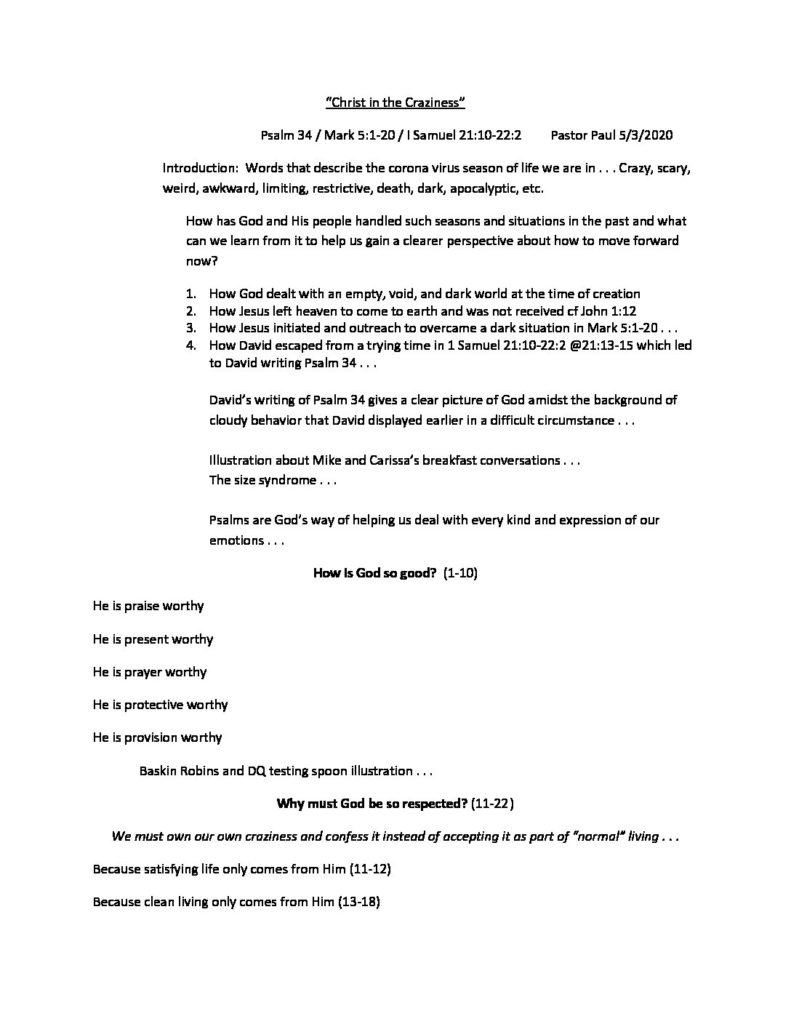 "Christ in the Craziness"

Psalm 34 / Mark 5:1-20 / I Samuel 21:10-22:2 Pastor Paul 5/3/2020

Introduction: Words that describe the corona virus season of life we are in . . . Crazy, scary, weird, awkward, limiting, restrictive, death, dark, apocalyptic, etc.

How has God and His people handled such seasons and situations in the past and what can we learn from it to help us gain a clearer perspective about how to move forward now?

1. How God dealt with an empty, void, and dark world at the time of creation
2. How Jesus left heaven to come to earth and was not received cf John 1:12
3. How Jesus initiated and outreach to overcame a dark situation in Mark 5:1-20 . . .
4. How David escaped from a trying time in 1 Samuel 21:10-22:2 @21:13-15 which led to David writing Psalm 34 . . .

David's writing of Psalm 34 gives a clear picture of God amidst the background of cloudy behavior that David displayed earlier in a difficult circumstance . . .

Illustration about Mike and Carissa's breakfast conversations . . .
The size syndrome . . .

Psalms are God's way of helping us deal with every kind and expression of our emotions . . .

How is God so good? (1-10)

He is praise worthy

He is present worthy

He is prayer worthy

He is protective worthy

He is provision worthy

Baskin Robins and DQ testing spoon illustration . . .

Why must God be so respected? (11-22)

We must own our own craziness and confess it instead of accepting it as part of "normal" living . . .

Because satisfying life only comes from Him (11-12)

Because clean living only comes from Him (13-18)